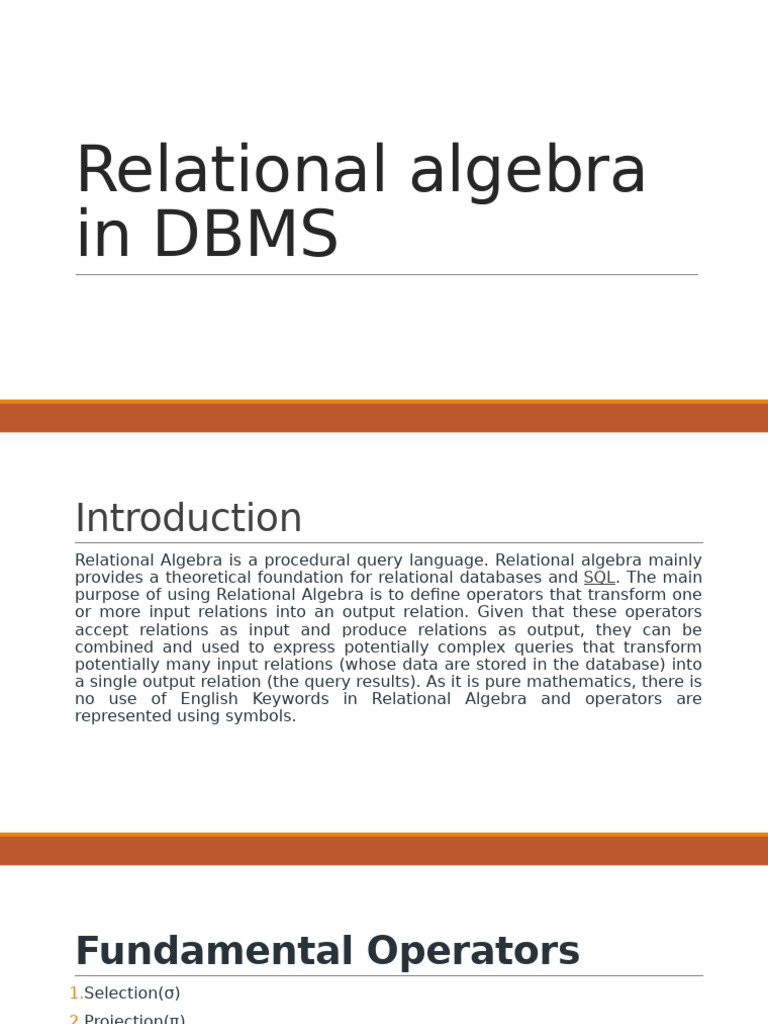 Relational algebra in DBMS

Introduction

Relational Algebra is a procedural query language. Relational algebra mainly provides a theoretical foundation for relational databases and SQL. The main purpose of using Relational Algebra is to define operators that transform one or more input relations into an output relation. Given that these operators accept relations as input and produce relations as output, they can be combined and used to express potentially complex queries that transform potentially many input relations (whose data are stored in the database) into a single output relation (the query results). As it is pure mathematics, there is no use of English Keywords in Relational Algebra and operators are represented using symbols.

Fundamental Operators

1.Selection(σ)
2.Projection(π)